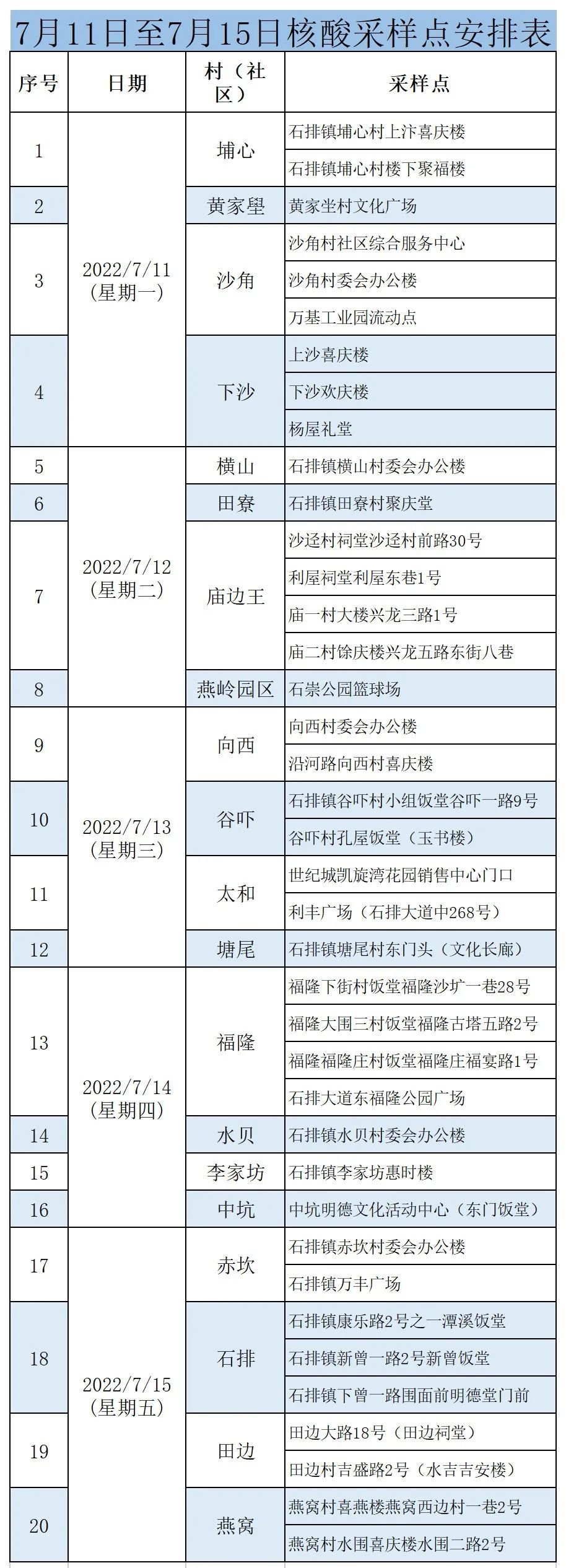 7月11日至7月15日核酸采样点安排表

| 序号 | 日期 | 村（社区） | 采样点 |
|---|---|---|---|
| 1 | 2022/7/11（星期一） | 埔心 | 石排镇埔心村上汴喜庆楼 |
| | | | 石排镇埔心村楼下聚福楼 |
| 2 | | 黄家壆 | 黄家坐村文化广场 |
| 3 | | 沙角 | 沙角村社区综合服务中心 |
| | | | 沙角村委会办公楼 |
| | | | 万基工业园流动点 |
| 4 | | 下沙 | 上沙喜庆楼 |
| | | | 下沙欢庆楼 |
| | | | 杨屋礼堂 |
| 5 | 2022/7/12（星期二） | 横山 | 石排镇横山村委会办公楼 |
| 6 | | 田寮 | 石排镇田寮村聚庆堂 |
| 7 | | 庙边王 | 沙迳村祠堂沙迳村前路30号 |
| | | | 利屋祠堂利屋东巷1号 |
| | | | 庙一村大楼兴龙三路1号 |
| | | | 庙二村馀庆楼兴龙五路东街八巷 |
| 8 | | 燕岭园区 | 石崇公园篮球场 |
| 9 | 2022/7/13（星期三） | 向西 | 向西村委会办公楼 |
| | | | 沿河路向西村喜庆楼 |
| 10 | | 谷吓 | 石排镇谷吓村小组饭堂谷吓一路9号 |
| | | | 谷吓村孔屋饭堂（玉书楼） |
| 11 | | 太和 | 世纪城凯旋湾花园销售中心门口 |
| | | | 利丰广场（石排大道中268号） |
| 12 | | 塘尾 | 石排镇塘尾村东门头（文化长廊） |
| 13 | 2022/7/14（星期四） | 福隆 | 福隆下街村饭堂福隆沙圹一巷28号 |
| | | | 福隆大围三村饭堂福隆古塔五路2号 |
| | | | 福隆福隆庄村饭堂福隆庄福宴路1号 |
| | | | 石排大道东福隆公园广场 |
| 14 | | 水贝 | 石排镇水贝村委会办公楼 |
| 15 | | 李家坊 | 石排镇李家坊惠时楼 |
| 16 | | 中坑 | 中坑明德文化活动中心（东门饭堂） |
| 17 | 2022/7/15（星期五） | 赤坎 | 石排镇赤坎村委会办公楼 |
| | | | 石排镇万丰广场 |
| 18 | | 石排 | 石排镇康乐路2号之一潭溪饭堂 |
| | | | 石排镇新曾一路2号新曾饭堂 |
| | | | 石排镇下曾一路围面前明德堂门前 |
| 19 | | 田边 | 田边大路18号（田边祠堂） |
| | | | 田边村吉盛路2号（水吉吉安楼） |
| 20 | | 燕窝 | 燕窝村喜燕楼燕窝西边村一巷2号 |
| | | | 燕窝村水围喜庆楼水围二路2号 |